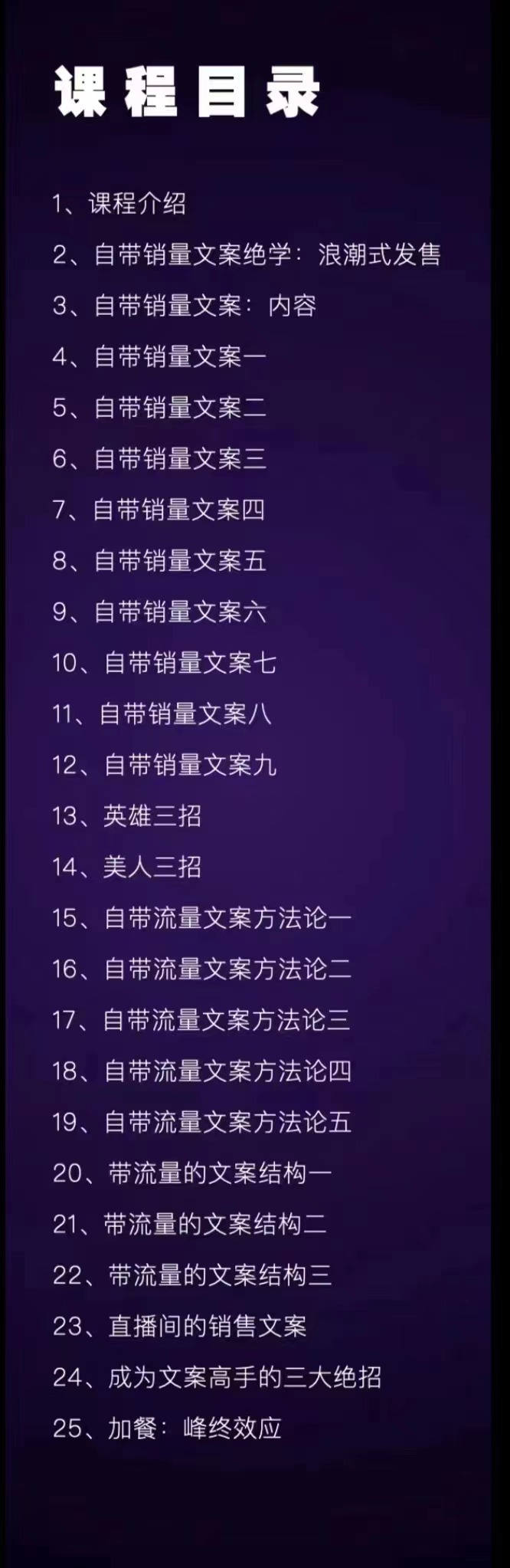 课程目录

1、课程介绍
2、自带销量文案绝学：浪潮式发售
3、自带销量文案：内容
4、自带销量文案一
5、自带销量文案二
6、自带销量文案三
7、自带销量文案四
8、自带销量文案五
9、自带销量文案六
10、自带销量文案七
11、自带销量文案八
12、自带销量文案九
13、英雄三招
14、美人三招
15、自带流量文案方法论一
16、自带流量文案方法论二
17、自带流量文案方法论三
18、自带流量文案方法论四
19、自带流量文案方法论五
20、带流量的文案结构一
21、带流量的文案结构二
22、带流量的文案结构三
23、直播间的销售文案
24、成为文案高手的三大绝招
25、加餐：峰终效应